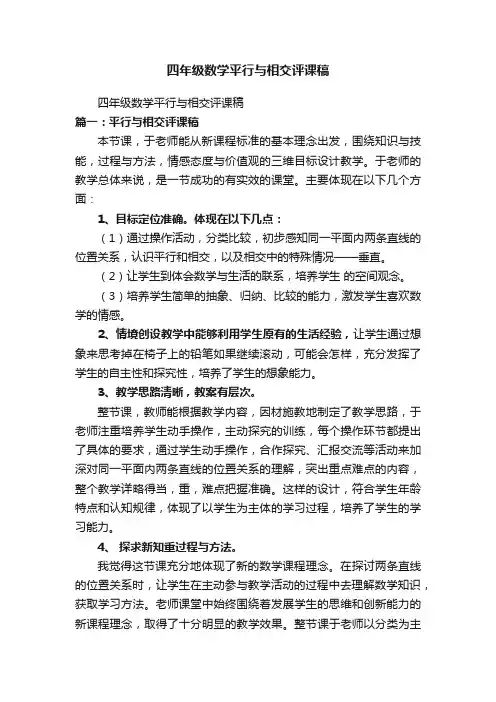 四年级数学平行与相交评课稿

四年级数学平行与相交评课稿

篇一：平行与相交评课稿

本节课，于老师能从新课程标准的基本理念出发，围绕知识与技能，过程与方法，情感态度与价值观的三维目标设计教学。于老师的教学总体来说，是一节成功的有实效的课堂。主要体现在以下几个方面：

1、目标定位准确。体现在以下几点：

（1）通过操作活动，分类比较，初步感知同一平面内两条直线的位置关系，认识平行和相交，以及相交中的特殊情况——垂直。

（2）让学生到体会数学与生活的联系，培养学生 的空间观念。

（3）培养学生简单的抽象、归纳、比较的能力，激发学生喜欢数学的情感。

2、情境创设教学中能够利用学生原有的生活经验，让学生通过想象来思考掉在椅子上的铅笔如果继续滚动，可能会怎样，充分发挥了学生的自主性和探究性，培养了学生的想象能力。

3、教学思路清晰，教案有层次。

整节课，教师能根据教学内容，因材施教地制定了教学思路，于老师注重培养学生动手操作，主动探究的训练，每个操作环节都提出了具体的要求，通过学生动手操作，合作探究、汇报交流等活动来加深对同一平面内两条直线的位置关系的理解，突出重点难点的内容，整个教学详略得当，重，难点把握准确。这样的设计，符合学生年龄特点和认知规律，体现了以学生为主体的学习过程，培养了学生的学习能力。

4、 探求新知重过程与方法。

我觉得这节课充分地体现了新的数学课程理念。在探讨两条直线的位置关系时，让学生在主动参与教学活动的过程中去理解数学知识，获取学习方法。老师课堂中始终围绕着发展学生的思维和创新能力的新课程理念，取得了十分明显的教学效果。整节课于老师以分类为主